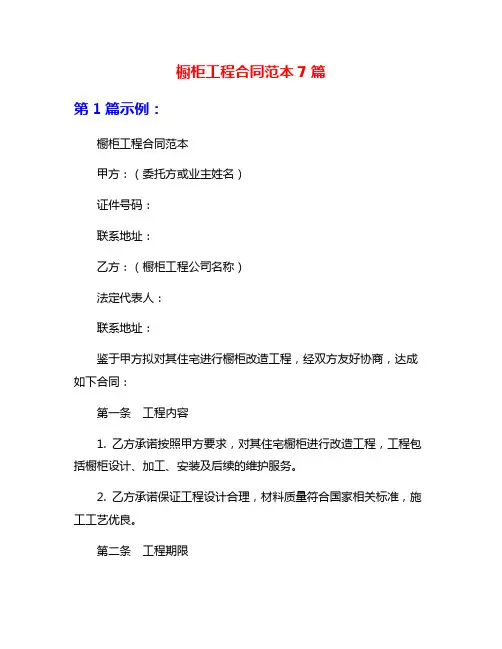 橱柜工程合同范本7篇

第1篇示例：

橱柜工程合同范本

甲方：（委托方或业主姓名）

证件号码：

联系地址：

乙方：（橱柜工程公司名称）

法定代表人：

联系地址：

鉴于甲方拟对其住宅进行橱柜改造工程，经双方友好协商，达成如下合同：

第一条　工程内容

1. 乙方承诺按照甲方要求，对其住宅橱柜进行改造工程，工程包括橱柜设计、加工、安装及后续的维护服务。

2. 乙方承诺保证工程设计合理，材料质量符合国家相关标准，施工工艺优良。

第二条　工程期限